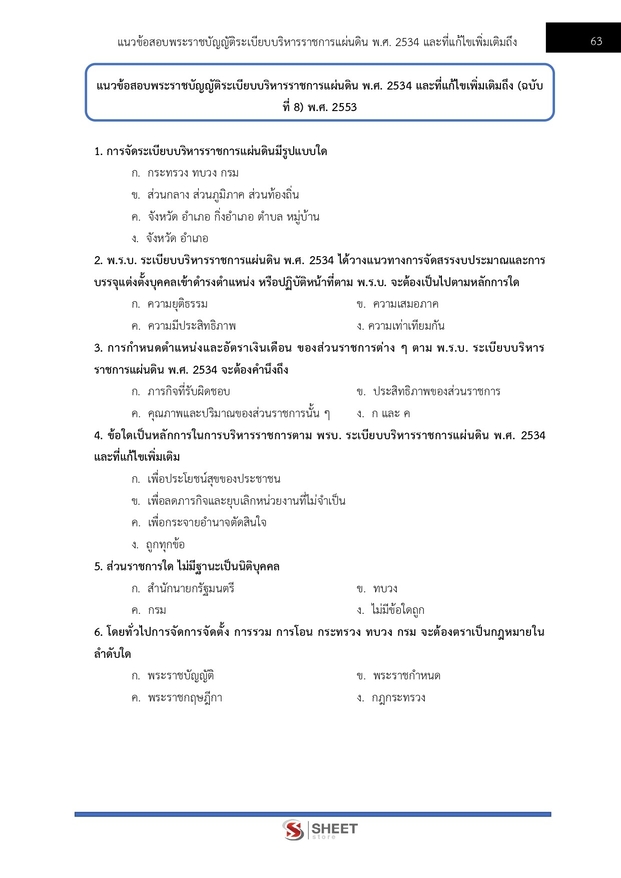 แนวข้อสอบพระราชบัญญัติระเบียบบริหารราชการแผ่นดิน พ.ศ. 2534 และที่แก้ไขเพิ่มเติมถึง

63

แนวข้อสอบพระราชบัญญัติระเบียบบริหารราชการแผ่นดิน พ.ศ. 2534 และที่แก้ไขเพิ่มเติมถึง (ฉบับที่ 8) พ.ศ. 2553

1. การจัดระเบียบบริหารราชการแผ่นดินมีรูปแบบใด

ก. กระทรวง ทบวง กรม

ข. ส่วนกลาง ส่วนภูมิภาค ส่วนท้องถิ่น

ค. จังหวัด อำเภอ กิ่งอำเภอ ตำบล หมู่บ้าน

ง. จังหวัด อำเภอ

2. พ.ร.บ. ระเบียบบริหารราชการแผ่นดิน พ.ศ. 2534 ได้วางแนวทางการจัดสรรงบประมาณและการบรรจุแต่งตั้งบุคคลเข้าดำรงตำแหน่ง หรือปฏิบัติหน้าที่ตาม พ.ร.บ. จะต้องเป็นไปตามหลักการใด

ก. ความยุติธรรม

ข. ความเสมอภาค

ค. ความมีประสิทธิภาพ

ง. ความเท่าเทียมกัน

3. การกำหนดตำแหน่งและอัตราเงินเดือน ของส่วนราชการต่าง ๆ ตาม พ.ร.บ. ระเบียบบริหารราชการแผ่นดิน พ.ศ. 2534 จะต้องคำนึงถึง

ก. ภารกิจที่รับผิดชอบ

ข. ประสิทธิภาพของส่วนราชการ

ค. คุณภาพและปริมาณของส่วนราชการนั้น ๆ

ง. ก และ ค

4. ข้อใดเป็นหลักการในการบริหารราชการตาม พรบ. ระเบียบบริหารราชการแผ่นดิน พ.ศ. 2534 และที่แก้ไขเพิ่มเติม

ก. เพื่อประโยชน์สุขของประชาชน

ข. เพื่อลดภารกิจและยุบเลิกหน่วยงานที่ไม่จำเป็น

ค. เพื่อกระจายอำนาจตัดสินใจ

ง. ถูกทุกข้อ

5. ส่วนราชการใด ไม่มีฐานะเป็นนิติบุคคล

ก. สำนักนายกรัฐมนตรี

ข. ทบวง

ค. กรม

ง. ไม่มีข้อใดถูก

6. โดยทั่วไปการจัดการจัดตั้ง การรวม การโอน กระทรวง ทบวง กรม จะต้องตราเป็นกฎหมายในลำดับใด

ก. พระราชบัญญัติ

ข. พระราชกำหนด

ค. พระราชกฤษฎีกา

ง. กฎกระทรวง

SHEET store